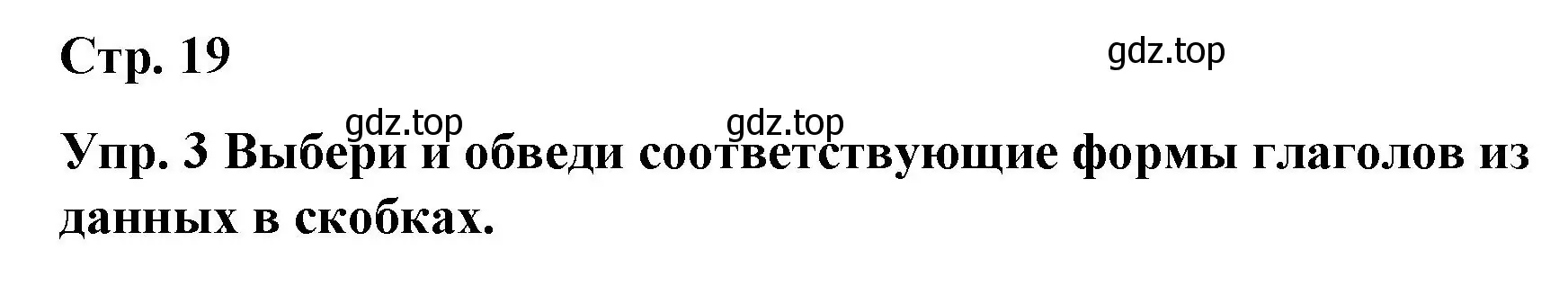 Стр. 19

gdz.top

gdz.top gdz.top

Упр. 3 Выбери и обведи соответствующие формы глаголов из данных в скобках.